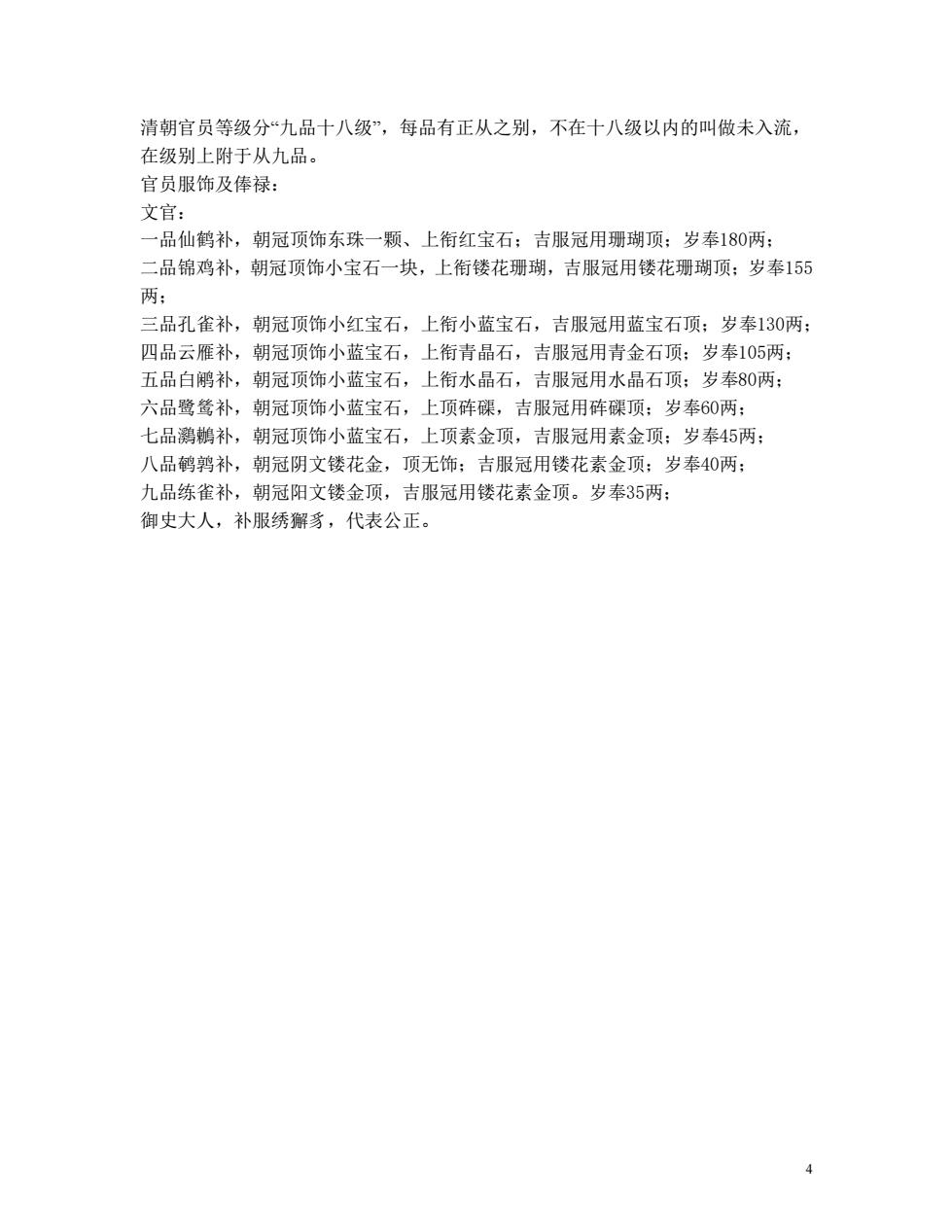 清朝官员等级分“九品十八级”，每品有正从之别，不在十八级以内的叫做未入流，在级别上附于从九品。

官员服饰及俸禄：

文官：

一品仙鹤补，朝冠顶饰东珠一颗、上衔红宝石；吉服冠用珊瑚顶；岁奉180两；

二品锦鸡补，朝冠顶饰小宝石一块，上衔镂花珊瑚，吉服冠用镂花珊瑚顶；岁奉155两；

三品孔雀补，朝冠顶饰小红宝石，上衔小蓝宝石，吉服冠用蓝宝石顶；岁奉130两；

四品云雁补，朝冠顶饰小蓝宝石，上衔青晶石，吉服冠用青金石顶；岁奉105两；

五品白鹇补，朝冠顶饰小蓝宝石，上衔水晶石，吉服冠用水晶石顶；岁奉80两；

六品鹭鸶补，朝冠顶饰小蓝宝石，上顶砗磲，吉服冠用砗磲顶；岁奉60两；

七品鸂鶒补，朝冠顶饰小蓝宝石，上顶素金顶，吉服冠用素金顶；岁奉45两；

八品鹌鹑补，朝冠阴文镂花金，顶无饰；吉服冠用镂花素金顶；岁奉40两；

九品练雀补，朝冠阳文镂金顶，吉服冠用镂花素金顶。岁奉35两；

御史大人，补服绣獬豸，代表公正。

4